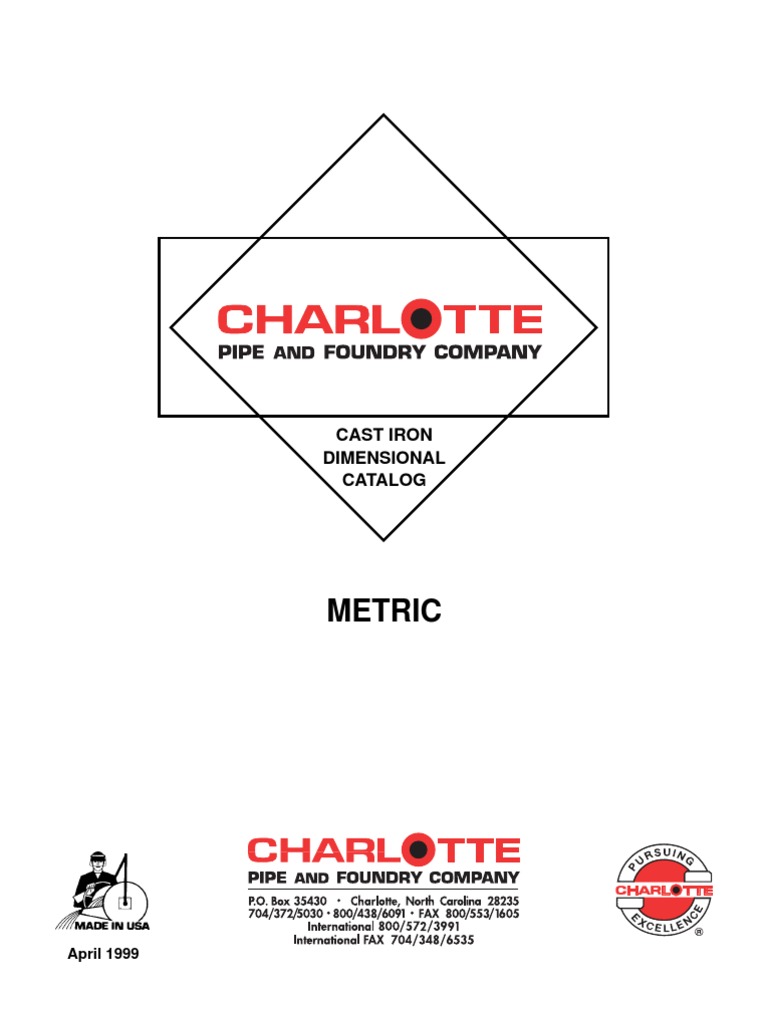 CHARLOTTE
PIPE AND FOUNDRY COMPANY

CAST IRON
DIMENSIONAL
CATALOG

METRIC

MADE IN USA

April 1999

CHARLOTTE
PIPE AND FOUNDRY COMPANY
P.O. Box 35430 • Charlotte, North Carolina 28235
704/372/5030 • 800/438/6091 • FAX 800/553/1605
International 800/572/3991
International FAX 704/348/6535

PURSUING
CHARLOTTE
EXCELLENCE
®